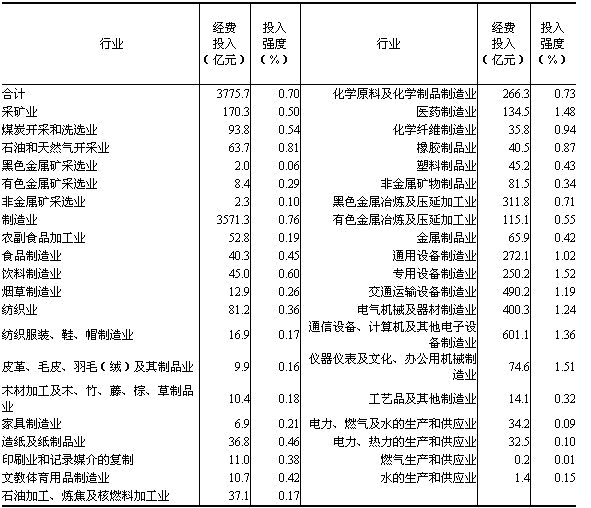 | 行业 | 经费投入（亿元） | 投入强度（%） | 行业 | 经费投入（亿元） | 投入强度（%） |
|---|---|---|---|---|---|
| 合计 | 3775.7 | 0.70 | 化学原料及化学制品制造业 | 266.3 | 0.73 |
| 采矿业 | 170.3 | 0.50 | 医药制造业 | 134.5 | 1.48 |
| 煤炭开采和洗选业 | 93.8 | 0.54 | 化学纤维制造业 | 35.8 | 0.94 |
| 石油和天然气开采业 | 63.7 | 0.81 | 橡胶制品业 | 40.5 | 0.87 |
| 黑色金属矿采选业 | 2.0 | 0.06 | 塑料制品业 | 45.2 | 0.43 |
| 有色金属矿采选业 | 8.4 | 0.29 | 非金属矿物制品业 | 81.5 | 0.34 |
| 非金属矿采选业 | 2.3 | 0.10 | 黑色金属冶炼及压延加工业 | 311.8 | 0.71 |
| 制造业 | 3571.3 | 0.76 | 有色金属冶炼及压延加工业 | 115.1 | 0.55 |
| 农副食品加工业 | 52.8 | 0.19 | 金属制品业 | 65.9 | 0.42 |
| 食品制造业 | 40.3 | 0.45 | 通用设备制造业 | 272.1 | 1.02 |
| 饮料制造业 | 45.0 | 0.60 | 专用设备制造业 | 250.2 | 1.52 |
| 烟草制造业 | 12.9 | 0.26 | 交通运输设备制造业 | 490.2 | 1.19 |
| 纺织业 | 81.2 | 0.36 | 电气机械及器材制造业 | 400.3 | 1.24 |
| 纺织服装、鞋、帽制造业 | 16.9 | 0.17 | 通信设备、计算机及其他电子设备制造业 | 601.1 | 1.36 |
| 皮革、毛皮、羽毛（绒）及其制品业 | 9.9 | 0.16 | 仪器仪表及文化、办公用机械制造业 | 74.6 | 1.51 |
| 木材加工及木、竹、藤、棕、草制品业 | 10.4 | 0.18 | 工艺品及其他制造业 | 14.1 | 0.32 |
| 家具制造业 | 6.9 | 0.21 | 电力、燃气及水的生产和供应业 | 34.2 | 0.09 |
| 造纸及纸制品业 | 36.8 | 0.46 | 电力、热力的生产和供应业 | 32.5 | 0.10 |
| 印刷业和记录媒介的复制 | 11.0 | 0.38 | 燃气生产和供应业 | 0.2 | 0.01 |
| 文教体育用品制造业 | 10.7 | 0.42 | 水的生产和供应业 | 1.4 | 0.15 |
| 石油加工、炼焦及核燃料加工业 | 37.1 | 0.17 | | | |